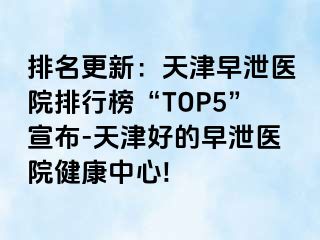 排名更新：天津早泄医院排行榜“TOP5”宣布-天津好的早泄医院健康中心!